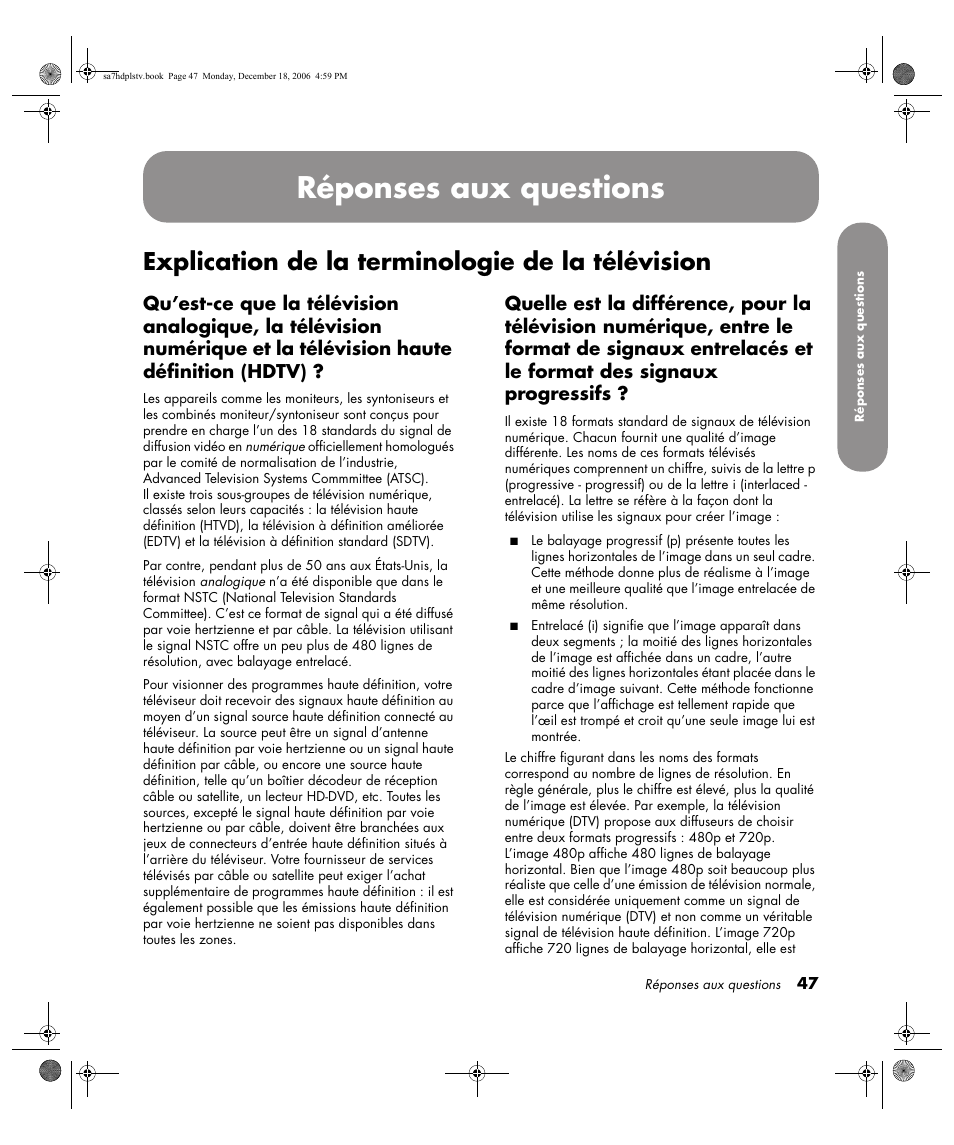 sa7hdplstv.book Page 47 Monday, December 18, 2006 4:59 PM

Réponses aux questions

Réponses aux questions

Explication de la terminologie de la télévision

Qu'est-ce que la télévision analogique, la télévision numérique et la télévision haute définition (HDTV) ?

Les appareils comme les moniteurs, les syntoniseurs et les combinés moniteur/syntoniseur sont conçus pour prendre en charge l'un des 18 standards du signal de diffusion vidéo en numérique officiellement homologués par le comité de normalisation de l'industrie, Advanced Television Systems Commmittee (ATSC). Il existe trois sous-groupes de télévision numérique, classés selon leurs capacités : la télévision haute définition (HTVD), la télévision à définition améliorée (EDTV) et la télévision à définition standard (SDTV).

Par contre, pendant plus de 50 ans aux États-Unis, la télévision analogique n'a été disponible que dans le format NSTC (National Television Standards Committee). C'est ce format de signal qui a été diffusé par voie hertzienne et par câble. La télévision utilisant le signal NSTC offre un peu plus de 480 lignes de résolution, avec balayage entrelacé.

Pour visionner des programmes haute définition, votre téléviseur doit recevoir des signaux haute définition au moyen d'un signal source haute définition connecté au téléviseur. La source peut être un signal d'antenne haute définition par voie hertzienne ou un signal haute définition par câble, ou encore une source haute définition, telle qu'un boîtier décodeur de réception câble ou satellite, un lecteur HD-DVD, etc. Toutes les sources, excepté le signal haute définition par voie hertzienne ou par câble, doivent être branchées aux jeux de connecteurs d'entrée haute définition situés à l'arrière du téléviseur. Votre fournisseur de services télévisés par câble ou satellite peut exiger l'achat supplémentaire de programmes haute définition : il est également possible que les émissions haute définition par voie hertzienne ne soient pas disponibles dans toutes les zones.

Quelle est la différence, pour la télévision numérique, entre le format de signaux entrelacés et le format des signaux progressifs ?

Il existe 18 formats standard de signaux de télévision numérique. Chacun fournit une qualité d'image différente. Les noms de ces formats télévisés numériques comprennent un chiffre, suivis de la lettre p (progressive - progressif) ou de la lettre i (interlaced - entrelacé). La lettre se réfère à la façon dont la télévision utilise les signaux pour créer l'image :

■ Le balayage progressif (p) présente toutes les lignes horizontales de l'image dans un seul cadre. Cette méthode donne plus de réalisme à l'image et une meilleure qualité que l'image entrelacée de même résolution.

■ Entrelacé (i) signifie que l'image apparaît dans deux segments ; la moitié des lignes horizontales de l'image est affichée dans un cadre, l'autre moitié des lignes horizontales étant placée dans le cadre d'image suivant. Cette méthode fonctionne parce que l'affichage est tellement rapide que l'œil est trompé et croit qu'une seule image lui est montrée.

Le chiffre figurant dans les noms des formats correspond au nombre de lignes de résolution. En règle générale, plus le chiffre est élevé, plus la qualité de l'image est élevée. Par exemple, la télévision numérique (DTV) propose aux diffuseurs de choisir entre deux formats progressifs : 480p et 720p. L'image 480p affiche 480 lignes de balayage horizontal. Bien que l'image 480p soit beaucoup plus réaliste que celle d'une émission de télévision normale, elle est considérée uniquement comme un signal de télévision numérique (DTV) et non comme un véritable signal de télévision haute définition. L'image 720p affiche 720 lignes de balayage horizontal, elle est

Réponses aux questions 47